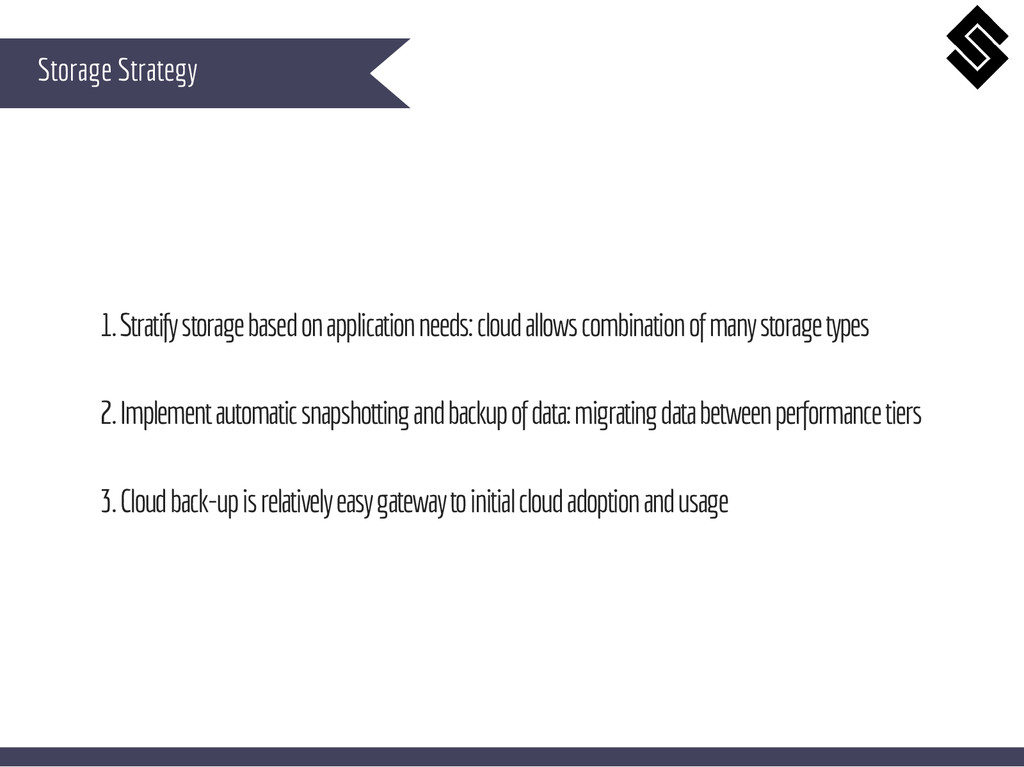 Storage Strategy

1. Stratify storage based on application needs: cloud allows combination of many storage types

2. Implement automatic snapshotting and backup of data: migrating data between performance tiers

3. Cloud back-up is relatively easy gateway to initial cloud adoption and usage